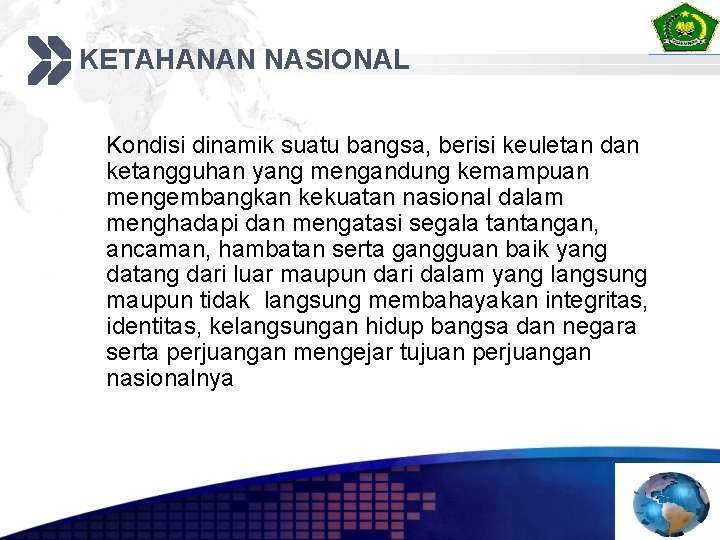 KETAHANAN NASIONAL

Kondisi dinamik suatu bangsa, berisi keuletan dan ketangguhan yang mengandung kemampuan mengembangkan kekuatan nasional dalam menghadapi dan mengatasi segala tantangan, ancaman, hambatan serta gangguan baik yang datang dari luar maupun dari dalam yang langsung maupun tidak langsung membahayakan integritas, identitas, kelangsungan hidup bangsa dan negara serta perjuangan mengejar tujuan perjuangan nasionalnya